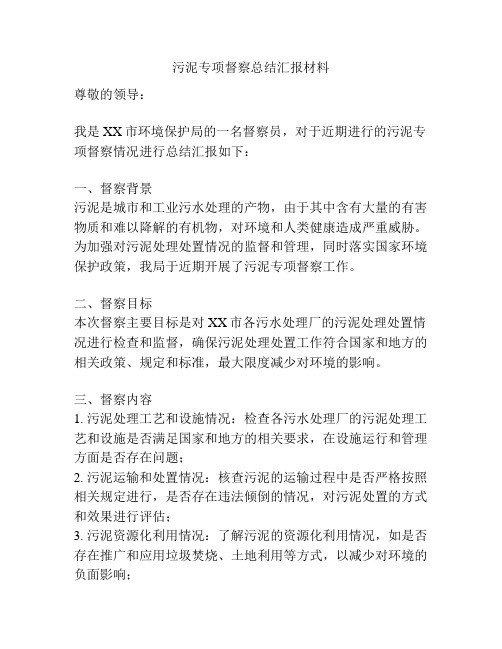 污泥专项督察总结汇报材料

尊敬的领导：

我是 XX 市环境保护局的一名督察员，对于近期进行的污泥专项督察情况进行总结汇报如下：

一、督察背景
污泥是城市和工业污水处理的产物，由于其中含有大量的有害物质和难以降解的有机物，对环境和人类健康造成严重威胁。为加强对污泥处理处置情况的监督和管理，同时落实国家环境保护政策，我局于近期开展了污泥专项督察工作。

二、督察目标
本次督察主要目标是对 XX 市各污水处理厂的污泥处理处置情况进行检查和监督，确保污泥处理处置工作符合国家和地方的相关政策、规定和标准，最大限度减少对环境的影响。

三、督察内容
1. 污泥处理工艺和设施情况：检查各污水处理厂的污泥处理工艺和设施是否满足国家和地方的相关要求，在设施运行和管理方面是否存在问题；
2. 污泥运输和处置情况：核查污泥的运输过程中是否严格按照相关规定进行，是否存在违法倾倒的情况，对污泥处置的方式和效果进行评估；
3. 污泥资源化利用情况：了解污泥的资源化利用情况，如是否存在推广和应用垃圾焚烧、土地利用等方式，以减少对环境的负面影响；